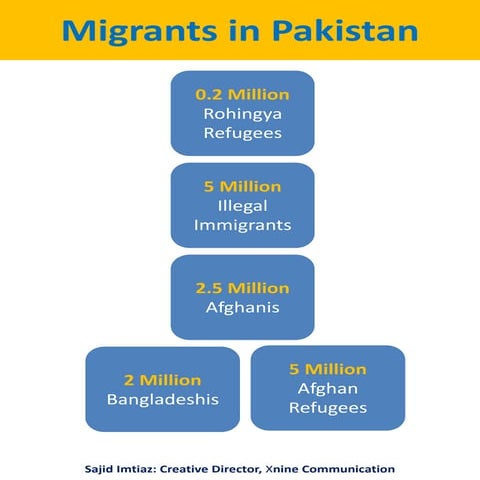 Migrants in Pakistan

0.2 Million
Rohingya Refugees

5 Million
Illegal Immigrants

2.5 Million
Afghanis

2 Million
Bangladeshis

5 Million
Afghan Refugees

Sajid Imtiaz: Creative Director, Xnine Communication